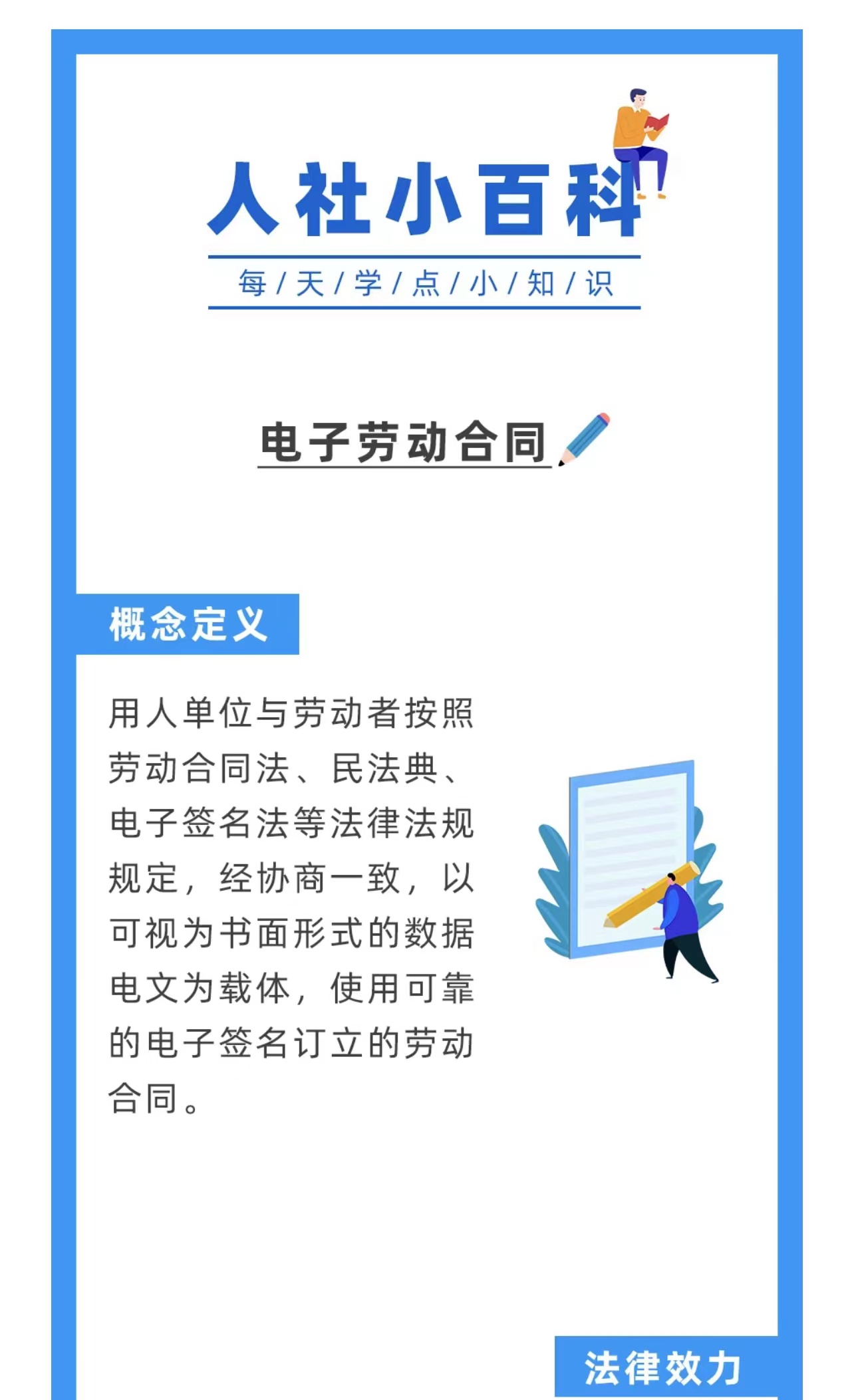 人社小百科

每/天/学/点/小/知/识

电子劳动合同

概念定义

用人单位与劳动者按照劳动合同法、民法典、电子签名法等法律法规规定，经协商一致，以可视为书面形式的数据电文为载体，使用可靠的电子签名订立的劳动合同。

法律效力